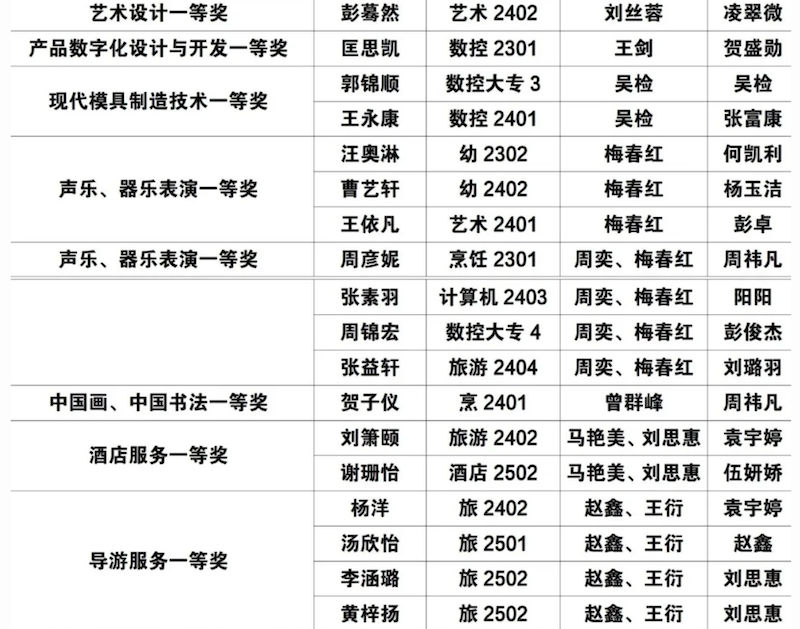 | 艺术设计一等奖 | 彭蓦然 | 艺术2402 | 刘丝蓉 | 凌翠微 |
|---|---|---|---|---|
| 产品数字化设计与开发一等奖 | 匡思凯 | 数控2301 | 王剑 | 贺盛勋 |
| 现代模具制造技术一等奖 | 郭锦顺 | 数控大专3 | 吴检 | 吴检 |
| | 王永康 | 数控2401 | 吴检 | 张富康 |
| 声乐、器乐表演一等奖 | 汪奥淋 | 幼2302 | 梅春红 | 何凯利 |
| | 曹艺轩 | 幼2402 | 梅春红 | 杨玉洁 |
| | 王依凡 | 艺术2401 | 梅春红 | 彭卓 |
| 声乐、器乐表演一等奖 | 周彦妮 | 烹饪2301 | 周奕、梅春红 | 周祎凡 |
| | 张素羽 | 计算机2403 | 周奕、梅春红 | 阳阳 |
| | 周锦宏 | 数控大专4 | 周奕、梅春红 | 彭俊杰 |
| | 张益轩 | 旅游2404 | 周奕、梅春红 | 刘璐羽 |
| 中国画、中国书法一等奖 | 贺子仪 | 烹2401 | 曾群峰 | 周祎凡 |
| 酒店服务一等奖 | 刘箫颐 | 旅游2402 | 马艳美、刘思惠 | 袁宇婷 |
| | 谢珊怡 | 酒店2502 | 马艳美、刘思惠 | 伍妍娇 |
| 导游服务一等奖 | 杨洋 | 旅2402 | 赵鑫、王衍 | 袁宇婷 |
| | 汤欣怡 | 旅2501 | 赵鑫、王衍 | 赵鑫 |
| | 李涵璐 | 旅2502 | 赵鑫、王衍 | 刘思惠 |
| | 黄梓扬 | 旅2502 | 赵鑫、王衍 | 刘思惠 |